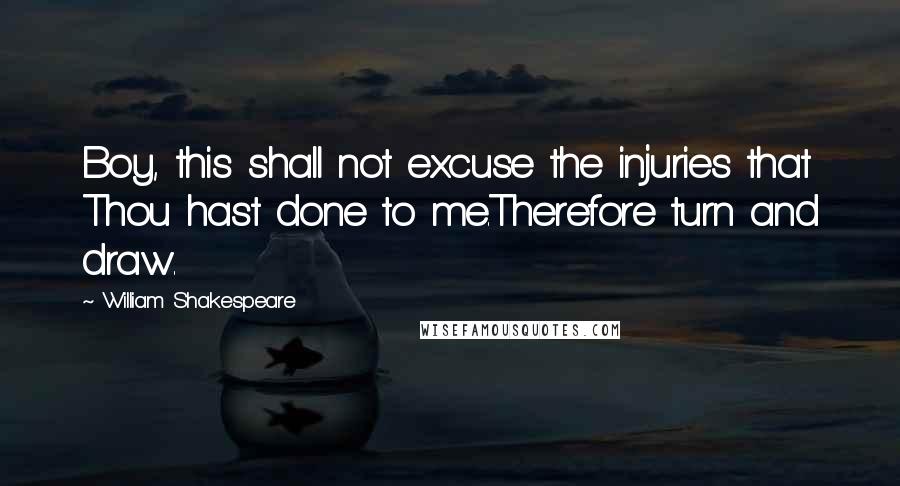 Boy, this shall not excuse the injuries that Thou hast done to me.Therefore turn and draw.

~ William Shakespeare

WISEFAMOUSQUOTES.COM